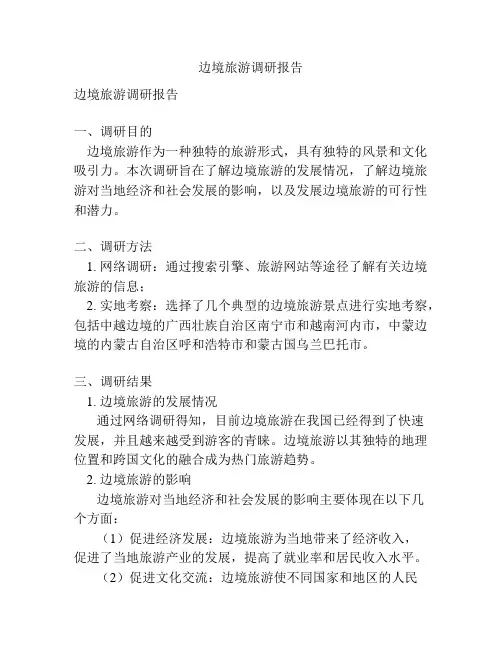 边境旅游调研报告

边境旅游调研报告

一、调研目的
边境旅游作为一种独特的旅游形式，具有独特的风景和文化吸引力。本次调研旨在了解边境旅游的发展情况，了解边境旅游对当地经济和社会发展的影响，以及发展边境旅游的可行性和潜力。

二、调研方法
1. 网络调研：通过搜索引擎、旅游网站等途径了解有关边境旅游的信息；
2. 实地考察：选择了几个典型的边境旅游景点进行实地考察，包括中越边境的广西壮族自治区南宁市和越南河内市，中蒙边境的内蒙古自治区呼和浩特市和蒙古国乌兰巴托市。

三、调研结果
1. 边境旅游的发展情况
通过网络调研得知，目前边境旅游在我国已经得到了快速发展，并且越来越受到游客的青睐。边境旅游以其独特的地理位置和跨国文化的融合成为热门旅游趋势。
2. 边境旅游的影响
边境旅游对当地经济和社会发展的影响主要体现在以下几个方面：
（1）促进经济发展：边境旅游为当地带来了经济收入，促进了当地旅游产业的发展，提高了就业率和居民收入水平。
（2）促进文化交流：边境旅游使不同国家和地区的人民